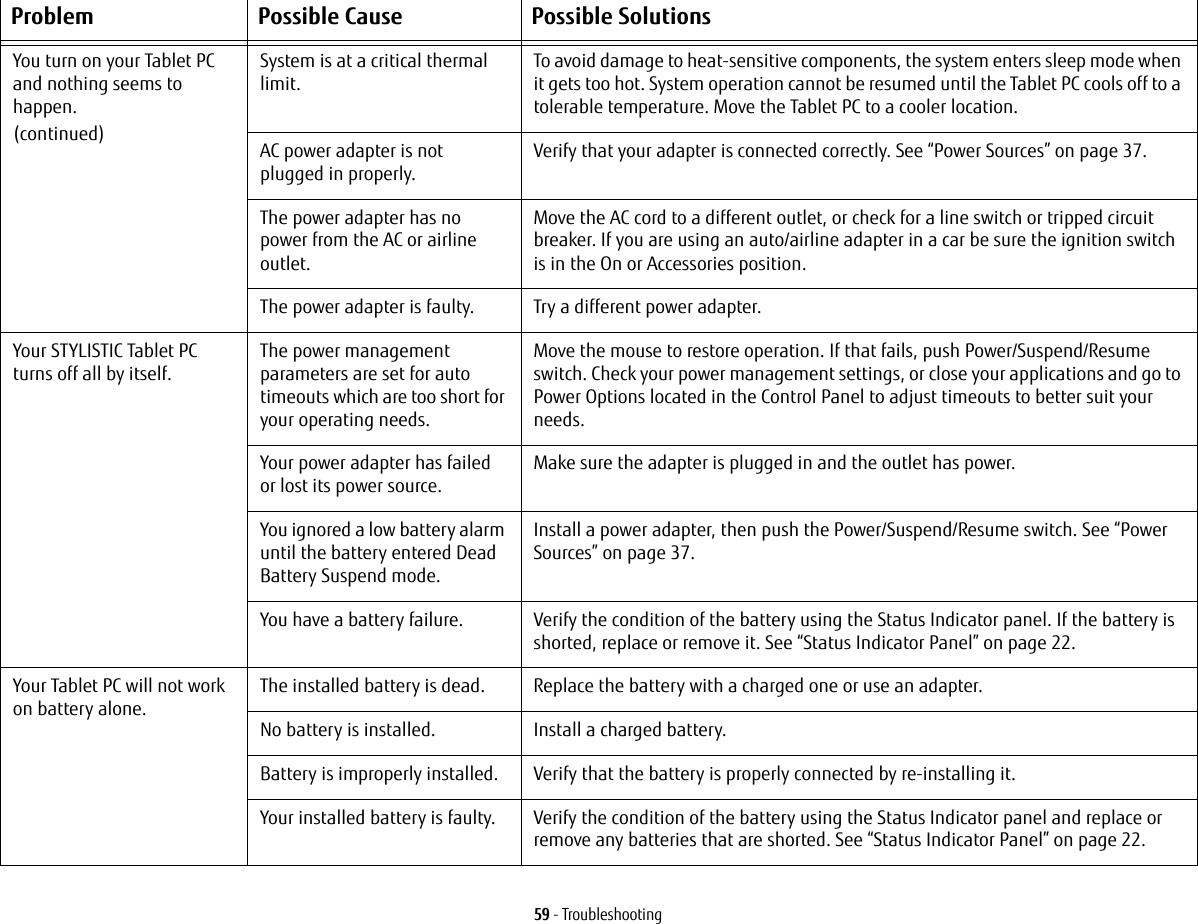 | Problem | Possible Cause | Possible Solutions |
|---|---|---|
| You turn on your Tablet PC and nothing seems to happen. (continued) | System is at a critical thermal limit. | To avoid damage to heat-sensitive components, the system enters sleep mode when it gets too hot. System operation cannot be resumed until the Tablet PC cools off to a tolerable temperature. Move the Tablet PC to a cooler location. |
| | AC power adapter is not plugged in properly. | Verify that your adapter is connected correctly. See “Power Sources” on page 37. |
| | The power adapter has no power from the AC or airline outlet. | Move the AC cord to a different outlet, or check for a line switch or tripped circuit breaker. If you are using an auto/airline adapter in a car be sure the ignition switch is in the On or Accessories position. |
| | The power adapter is faulty. | Try a different power adapter. |
| Your STYLISTIC Tablet PC turns off all by itself. | The power management parameters are set for auto timeouts which are too short for your operating needs. | Move the mouse to restore operation. If that fails, push Power/Suspend/Resume switch. Check your power management settings, or close your applications and go to Power Options located in the Control Panel to adjust timeouts to better suit your needs. |
| | Your power adapter has failed or lost its power source. | Make sure the adapter is plugged in and the outlet has power. |
| | You ignored a low battery alarm until the battery entered Dead Battery Suspend mode. | Install a power adapter, then push the Power/Suspend/Resume switch. See “Power Sources” on page 37. |
| | You have a battery failure. | Verify the condition of the battery using the Status Indicator panel. If the battery is shorted, replace or remove it. See “Status Indicator Panel” on page 22. |
| Your Tablet PC will not work on battery alone. | The installed battery is dead. | Replace the battery with a charged one or use an adapter. |
| | No battery is installed. | Install a charged battery. |
| | Battery is improperly installed. | Verify that the battery is properly connected by re-installing it. |
| | Your installed battery is faulty. | Verify the condition of the battery using the Status Indicator panel and replace or remove any batteries that are shorted. See “Status Indicator Panel” on page 22. |

59 - Troubleshooting